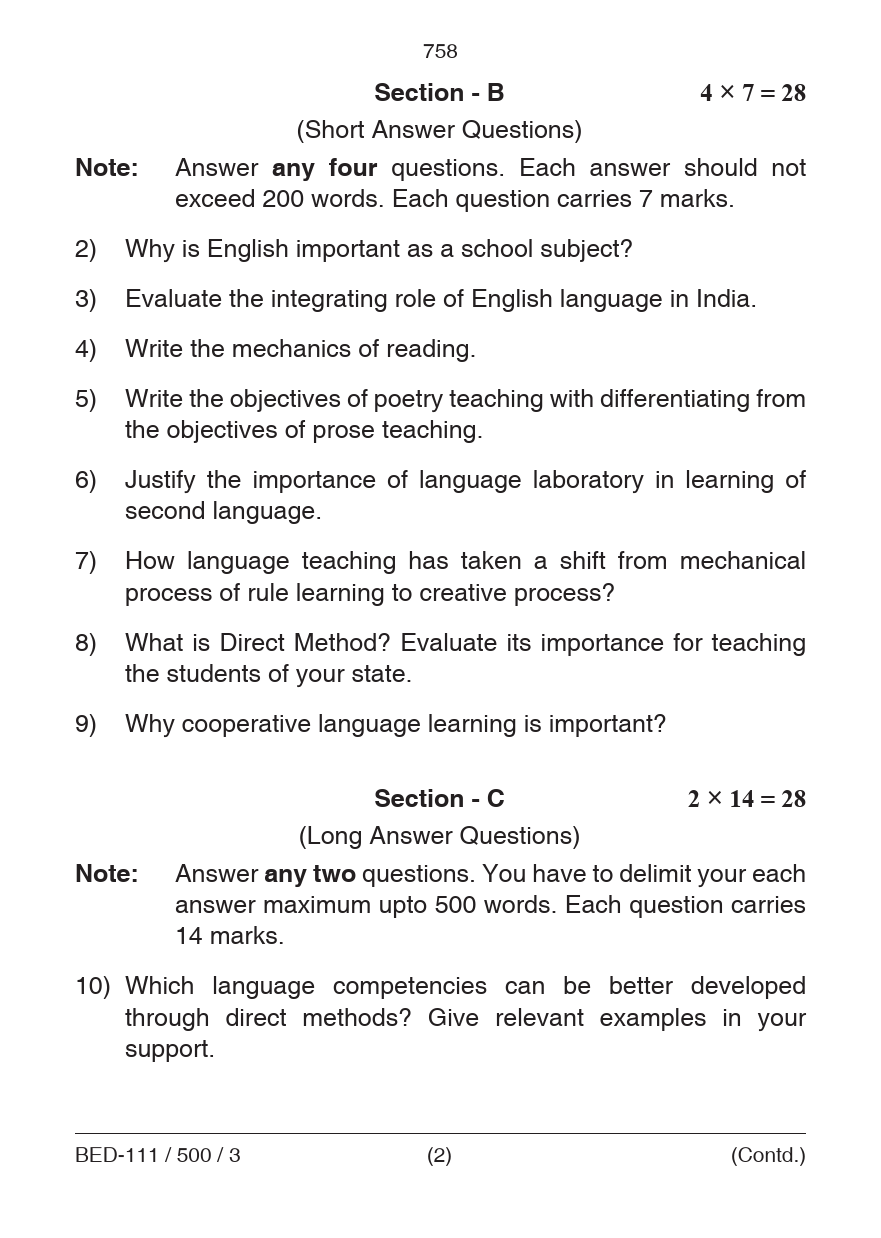 758

Section - B $4 \times 7 = 28$

(Short Answer Questions)

Note: Answer any four questions. Each answer should not exceed 200 words. Each question carries 7 marks.

2) Why is English important as a school subject?

3) Evaluate the integrating role of English language in India.

4) Write the mechanics of reading.

5) Write the objectives of poetry teaching with differentiating from the objectives of prose teaching.

6) Justify the importance of language laboratory in learning of second language.

7) How language teaching has taken a shift from mechanical process of rule learning to creative process?

8) What is Direct Method? Evaluate its importance for teaching the students of your state.

9) Why cooperative language learning is important?

Section - C $2 \times 14 = 28$

(Long Answer Questions)

Note: Answer any two questions. You have to delimit your each answer maximum upto 500 words. Each question carries 14 marks.

10) Which language competencies can be better developed through direct methods? Give relevant examples in your support.

BED-111 / 500 / 3 (2) (Contd.)